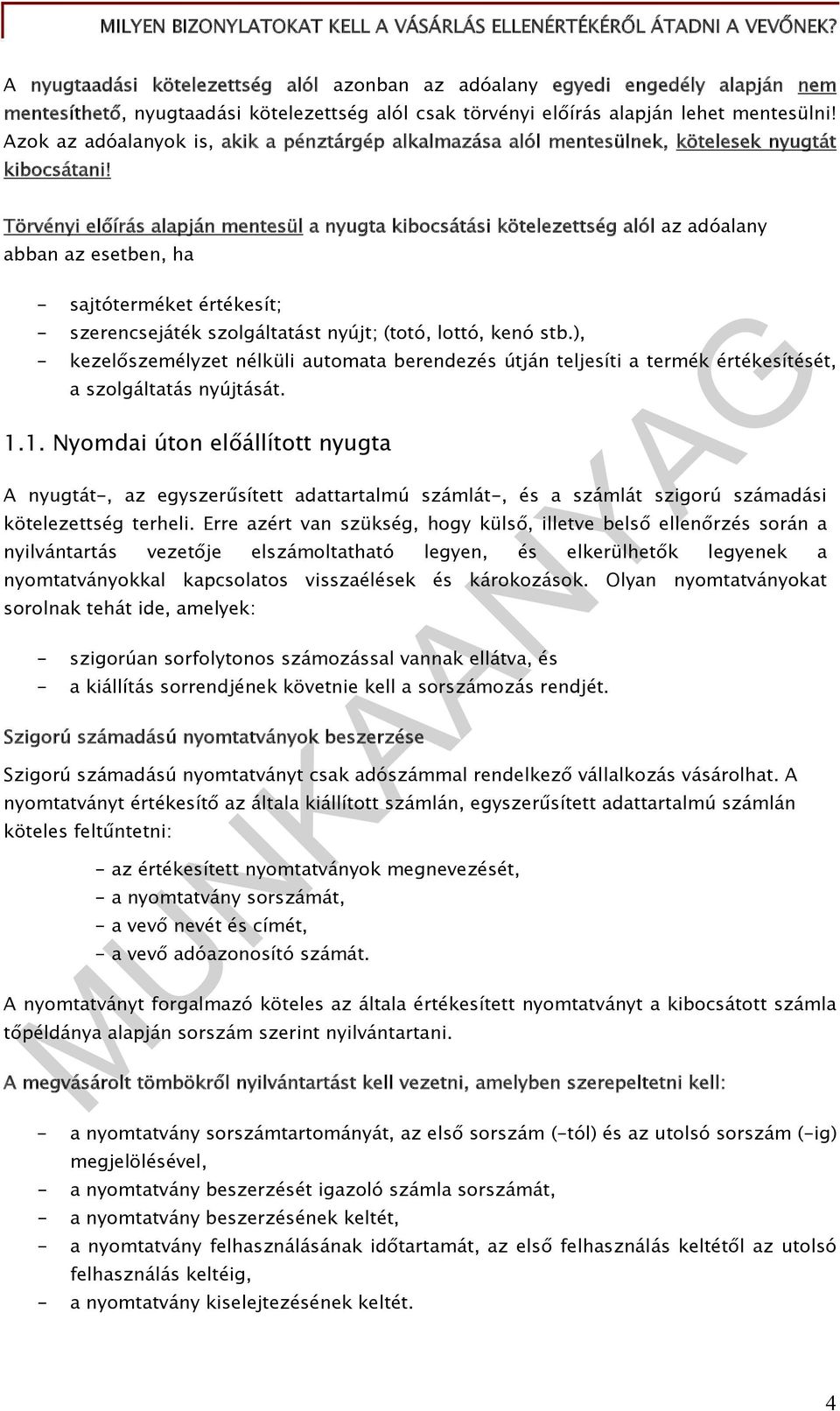 MILYEN BIZONYLATOKAT KELL A VÁSÁRLÁS ELLENÉRTÉKÉRŐL ÁTADNI A VEVŐNEK?

A nyugtaadási kötelezettség alól azonban az adóalany egyedi engedély alapján nem mentesíthető, nyugtaadási kötelezettség alól csak törvényi előírás alapján lehet mentesülni! Azok az adóalanyok is, akik a pénztárgép alkalmazása alól mentesülnek, kötelesek nyugtát kibocsátani!

Törvényi előírás alapján mentesül a nyugta kibocsátási kötelezettség alól az adóalany abban az esetben, ha

- sajtóterméket értékesít;
- szerencsejáték szolgáltatást nyújt; (totó, lottó, kenó stb.),
- kezelőszemélyzet nélküli automata berendezés útján teljesíti a termék értékesítését, a szolgáltatás nyújtását.

1.1. Nyomdai úton előállított nyugta

A nyugtát-, az egyszerűsített adattartalmú számlát-, és a számlát szigorú számadási kötelezettség terheli. Erre azért van szükség, hogy külső, illetve belső ellenőrzés során a nyilvántartás vezetője elszámoltatható legyen, és elkerülhetők legyenek a nyomtatványokkal kapcsolatos visszaélések és károkozások. Olyan nyomtatványokat sorolnak tehát ide, amelyek:

- szigorúan sorfolytonos számozással vannak ellátva, és
- a kiállítás sorrendjének követnie kell a sorszámozás rendjét.

Szigorú számadású nyomtatványok beszerzése

Szigorú számadású nyomtatványt csak adószámmal rendelkező vállalkozás vásárolhat. A nyomtatványt értékesítő az általa kiállított számlán, egyszerűsített adattartalmú számlán köteles feltűntetni:

- az értékesített nyomtatványok megnevezését,
- a nyomtatvány sorszámát,
- a vevő nevét és címét,
- a vevő adóazonosító számát.

A nyomtatványt forgalmazó köteles az általa értékesített nyomtatványt a kibocsátott számla tőpéldánya alapján sorszám szerint nyilvántartani.

A megvásárolt tömbökről nyilvántartást kell vezetni, amelyben szerepeltetni kell:

- a nyomtatvány sorszámtartományát, az első sorszám (-tól) és az utolsó sorszám (-ig) megjelölésével,
- a nyomtatvány beszerzését igazoló számla sorszámát,
- a nyomtatvány beszerzésének keltét,
- a nyomtatvány felhasználásának időtartamát, az első felhasználás keltétől az utolsó felhasználás keltéig,
- a nyomtatvány kiselejtezésének keltét.

MUNKAANYAG

4